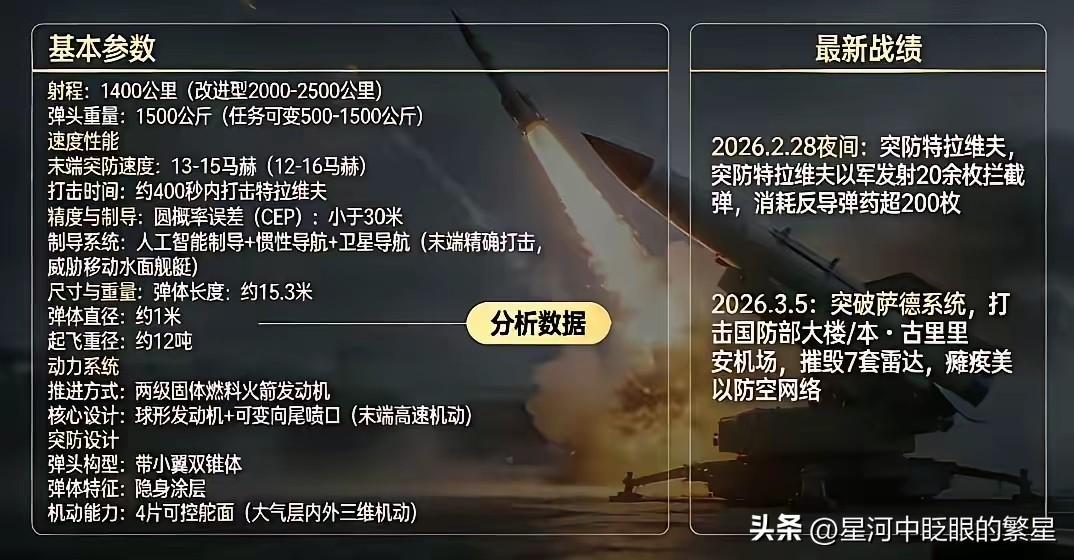 基本参数

射程：1400公里（改进型2000-2500公里）
弹头重量：1500公斤（任务可变500-1500公斤）
速度性能
末端突防速度：13-15马赫（12-16马赫）
打击时间：约400秒内打击特拉维夫
精度与制导：圆概率误差（CEP）：小于30米
制导系统：人工智能制导+惯性导航+卫星导航（末端精确打击，威胁移动水面舰艇）
尺寸与重量：弹体长度：约15.3米
弹体直径：约1米
起飞重径：约12吨
动力系统
推进方式：两级固体燃料火箭发动机
核心设计：球形发动机+可变向尾喷口（末端高速机动）
突防设计
弹头构型：带小翼双锥体
弹体特征：隐身涂层
机动能力：4片可控舵面（大气层内外三维机动）

分析数据

最新战绩

2026.2.28夜间：突防特拉维夫，突防特拉维夫以军发射20余枚拦截弹，消耗反导弹药超200枚

2026.3.5：突破萨德系统，打击国防部大楼/本·古里里安机场，摧毁7套雷达，瘫痪美以防空网络

头条 @星河中眨眼的繁星